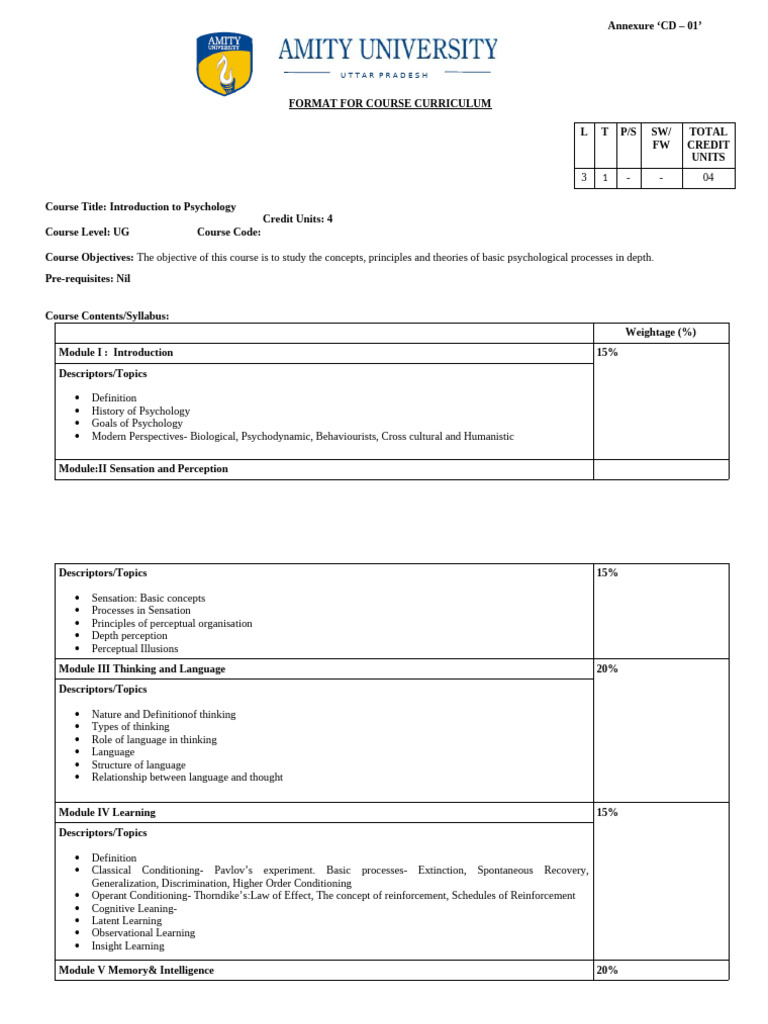 Annexure ‘CD – 01’

AMITY UNIVERSITY

AMITY UNIVERSITY
UTTAR PRADESH

FORMAT FOR COURSE CURRICULUM

| L | T | P/S | SW/FW | TOTAL CREDIT UNITS |
|---|---|---|---|---|
| 3 | 1 | - | - | 04 |

Course Title: Introduction to Psychology
Credit Units: 4
Course Level: UG Course Code:

Course Objectives: The objective of this course is to study the concepts, principles and theories of basic psychological processes in depth.

Pre-requisites: Nil

Course Contents/Syllabus:

| | Weightage (%) |
|---|---|
| Module I : Introduction | 15% |
| Descriptors/Topics<br>• Definition<br>• History of Psychology<br>• Goals of Psychology<br>• Modern Perspectives- Biological, Psychodynamic, Behaviourists, Cross cultural and Humanistic | |
| Module:II Sensation and Perception | |

| | |
|---|---|
| Descriptors/Topics<br>• Sensation: Basic concepts<br>• Processes in Sensation<br>• Principles of perceptual organisation<br>• Depth perception<br>• Perceptual Illusions | 15% |
| Module III Thinking and Language | 20% |
| Descriptors/Topics<br>• Nature and Definitionof thinking<br>• Types of thinking<br>• Role of language in thinking<br>• Language<br>• Structure of language<br>• Relationship between language and thought | |
| Module IV Learning | 15% |
| Descriptors/Topics<br>• Definition<br>• Classical Conditioning- Pavlov’s experiment. Basic processes- Extinction, Spontaneous Recovery, Generalization, Discrimination, Higher Order Conditioning<br>• Operant Conditioning- Thorndike’s:Law of Effect, The concept of reinforcement, Schedules of Reinforcement<br>• Cognitive Leaning-<br>• Latent Learning<br>• Observational Learning<br>• Insight Learning | |
| Module V Memory& Intelligence | 20% |